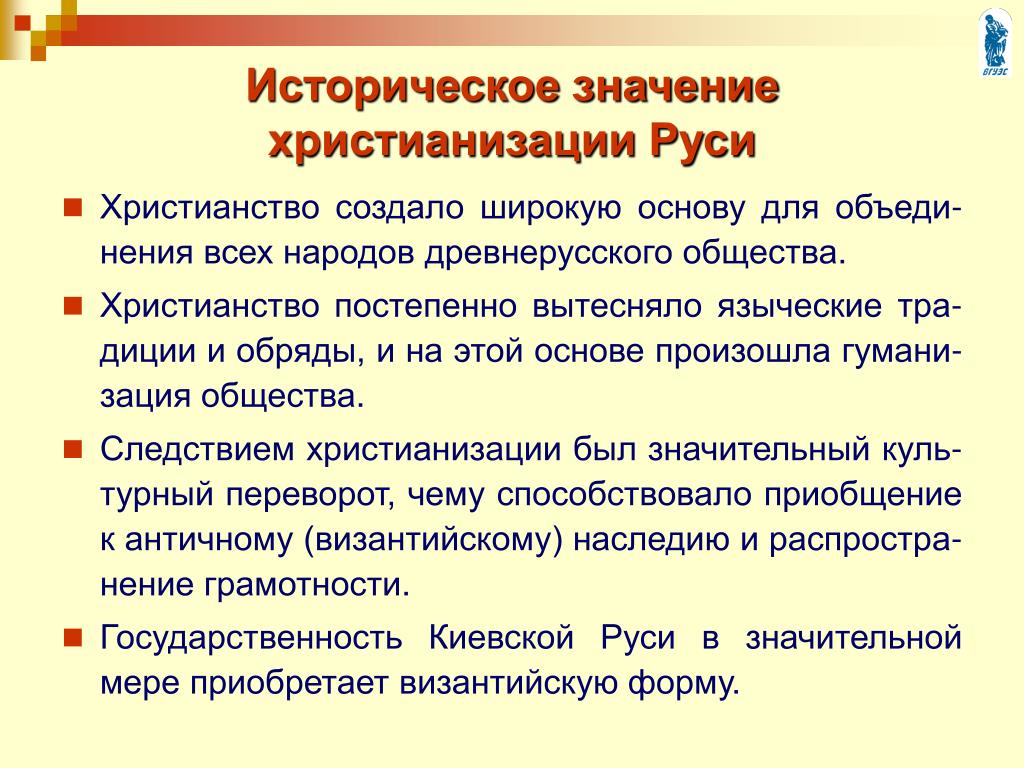 ВГУЭС

Историческое значение христианизации Руси

Христианство создало широкую основу для объединения всех народов древнерусского общества.

Христианство постепенно вытесняло языческие традиции и обряды, и на этой основе произошла гуманизация общества.

Следствием христианизации был значительный культурный переворот, чему способствовало приобщение к античному (византийскому) наследию и распространение грамотности.

Государственность Киевской Руси в значительной мере приобретает византийскую форму.